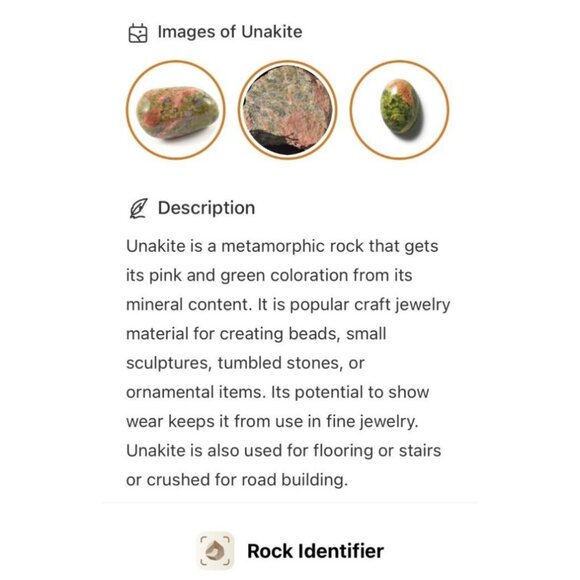 Images of Unakite

Description

Unakite is a metamorphic rock that gets its pink and green coloration from its mineral content. It is popular craft jewelry material for creating beads, small sculptures, tumbled stones, or ornamental items. Its potential to show wear keeps it from use in fine jewelry. Unakite is also used for flooring or stairs or crushed for road building.

Rock Identifier